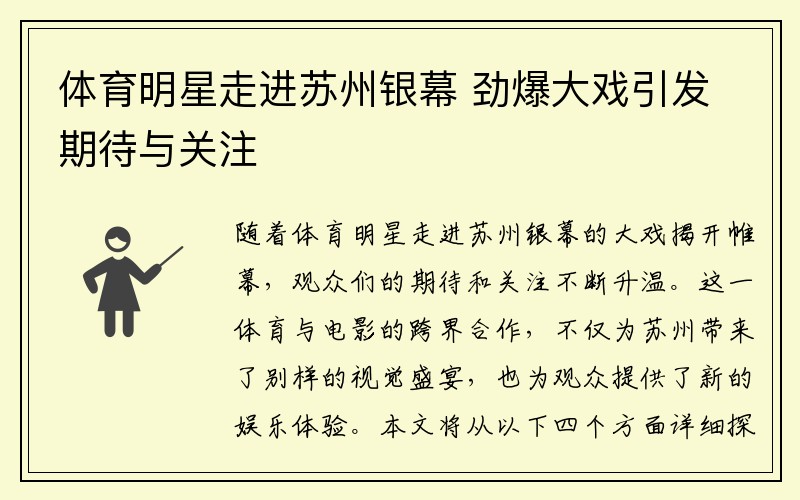 体育明星走进苏州银幕 劲爆大戏引发期待与关注

随着体育明星走进苏州银幕的大戏揭开帷幕，观众们的期待和关注不断升温。这一体育与电影的跨界合作，不仅为苏州带来了别样的视觉盛宴，也为观众提供了新的娱乐体验。本文将从以下四个方面详细探